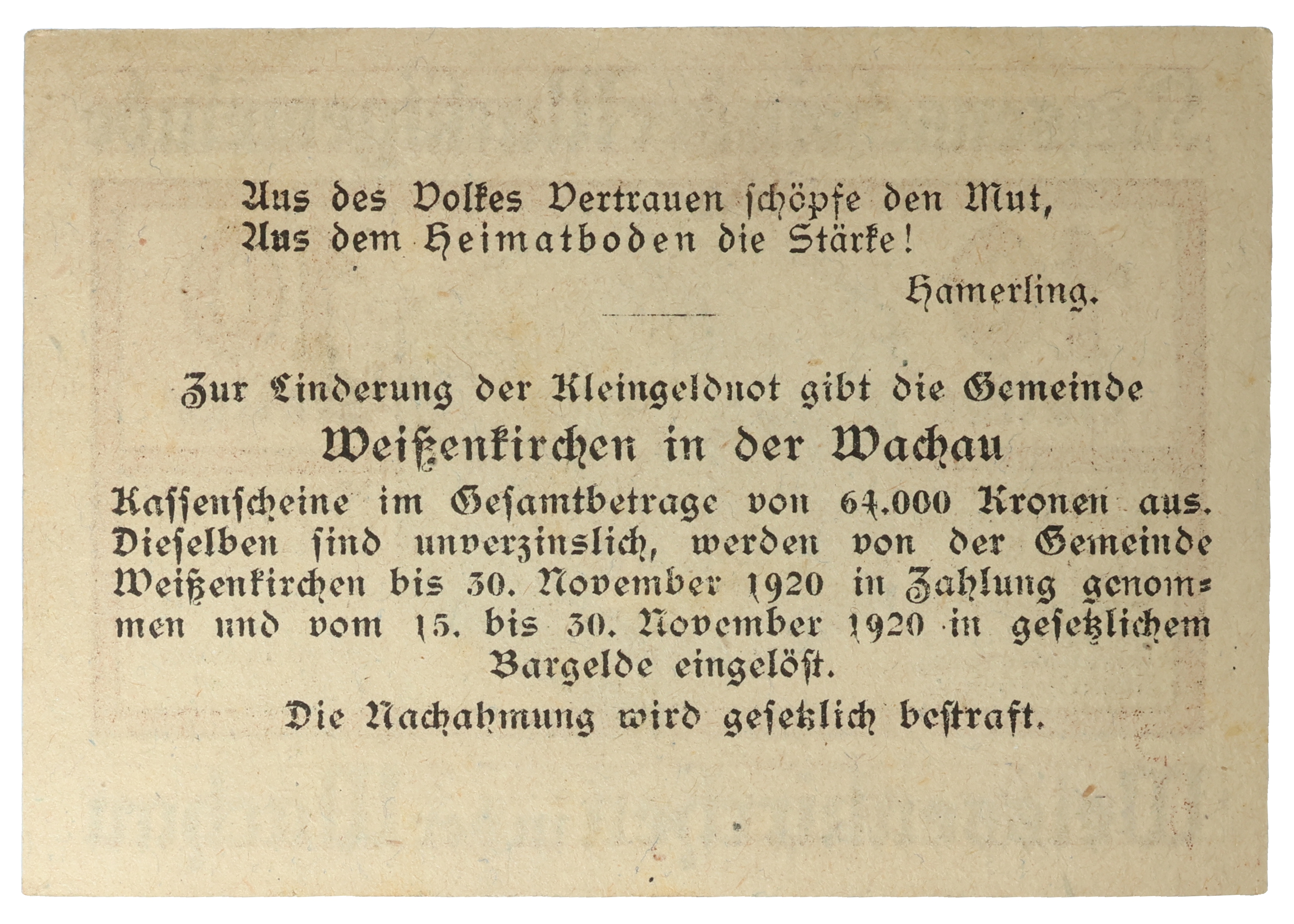 Aus des Volkes Vertrauen schöpfe den Mut,
Aus dem Heimatboden die Stärke!

Hamerling.

Zur Linderung der Kleingeldnot gibt die Gemeinde

Weißenkirchen in der Wachau

Kassenscheine im Gesamtbetrage von 64.000 Kronen aus. Dieselben sind unverzinslich, werden von der Gemeinde Weißenkirchen bis 30. November 1920 in Zahlung genommen und vom 15. bis 30. November 1920 in gesetzlichem Bargelde eingelöst.

Die Nachahmung wird gesetzlich bestraft.